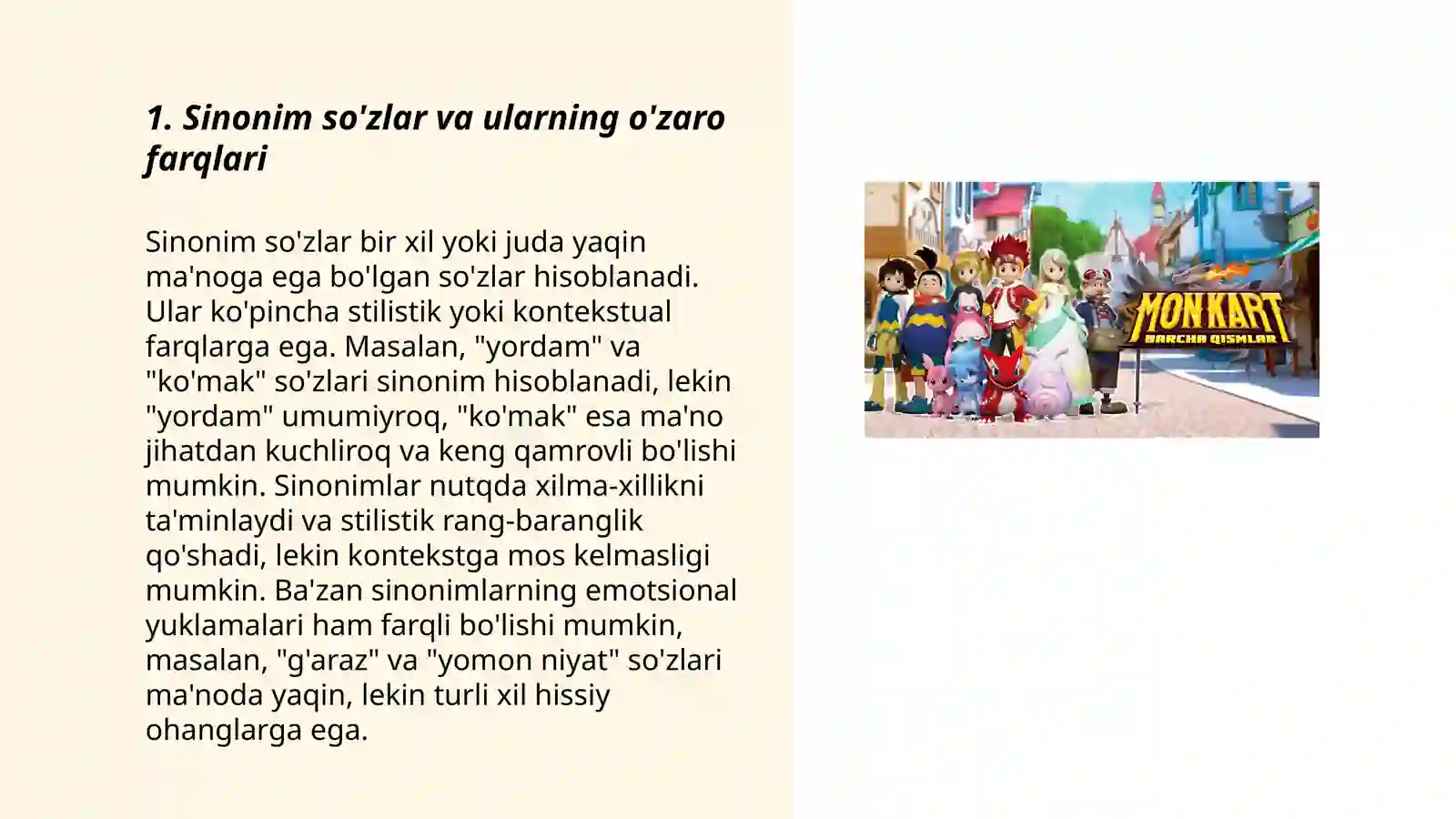 1. Sinonim so'zlar va ularning o'zaro farqlari

Sinonim so'zlar bir xil yoki juda yaqin ma'noga ega bo'lgan so'zlar hisoblanadi. Ular ko'pincha stilistik yoki kontekstual farqlarga ega. Masalan, "yordam" va "ko'mak" so'zlari sinonim hisoblanadi, lekin "yordam" umumiyroq, "ko'mak" esa ma'no jihatdan kuchliroq va keng qamrovli bo'lishi mumkin. Sinonimlar nutqda xilma-xillikni ta'minlaydi va stilistik rang-baranglik qo'shadi, lekin kontekstga mos kelmasligi mumkin. Ba'zan sinonimlarning emotsional yuklamalari ham farqli bo'lishi mumkin, masalan, "g'araz" va "yomon niyat" so'zlari ma'noda yaqin, lekin turli xil hissiy ohanglarga ega.

MONKART
BARCHA QISMLAR